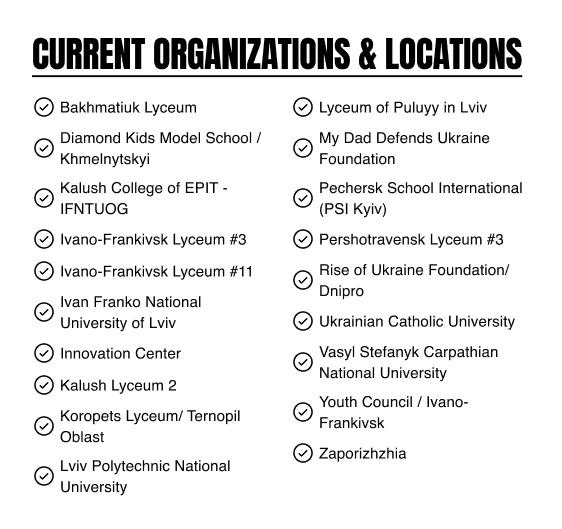 CURRENT ORGANIZATIONS & LOCATIONS

Bakhmatiuk Lyceum

Diamond Kids Model School / Khmelnytskyi

Kalush College of EPIT - IFNTUOG

Ivano-Frankivsk Lyceum #3

Ivano-Frankivsk Lyceum #11

Ivan Franko National University of Lviv

Innovation Center

Kalush Lyceum 2

Koropets Lyceum/ Ternopil Oblast

Lviv Polytechnic National University

Lyceum of Puluyy in Lviv

My Dad Defends Ukraine Foundation

Pechersk School International (PSI Kyiv)

Pershotravensk Lyceum #3

Rise of Ukraine Foundation/ Dnipro

Ukrainian Catholic University

Vasyl Stefanyk Carpathian National University

Youth Council / Ivano-Frankivsk

Zaporizhzhia